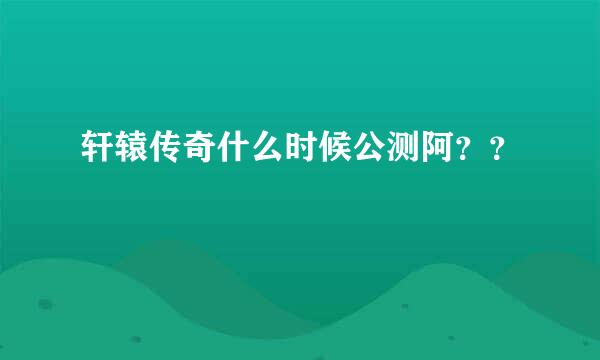 轩辕传奇什么时候公测阿？？